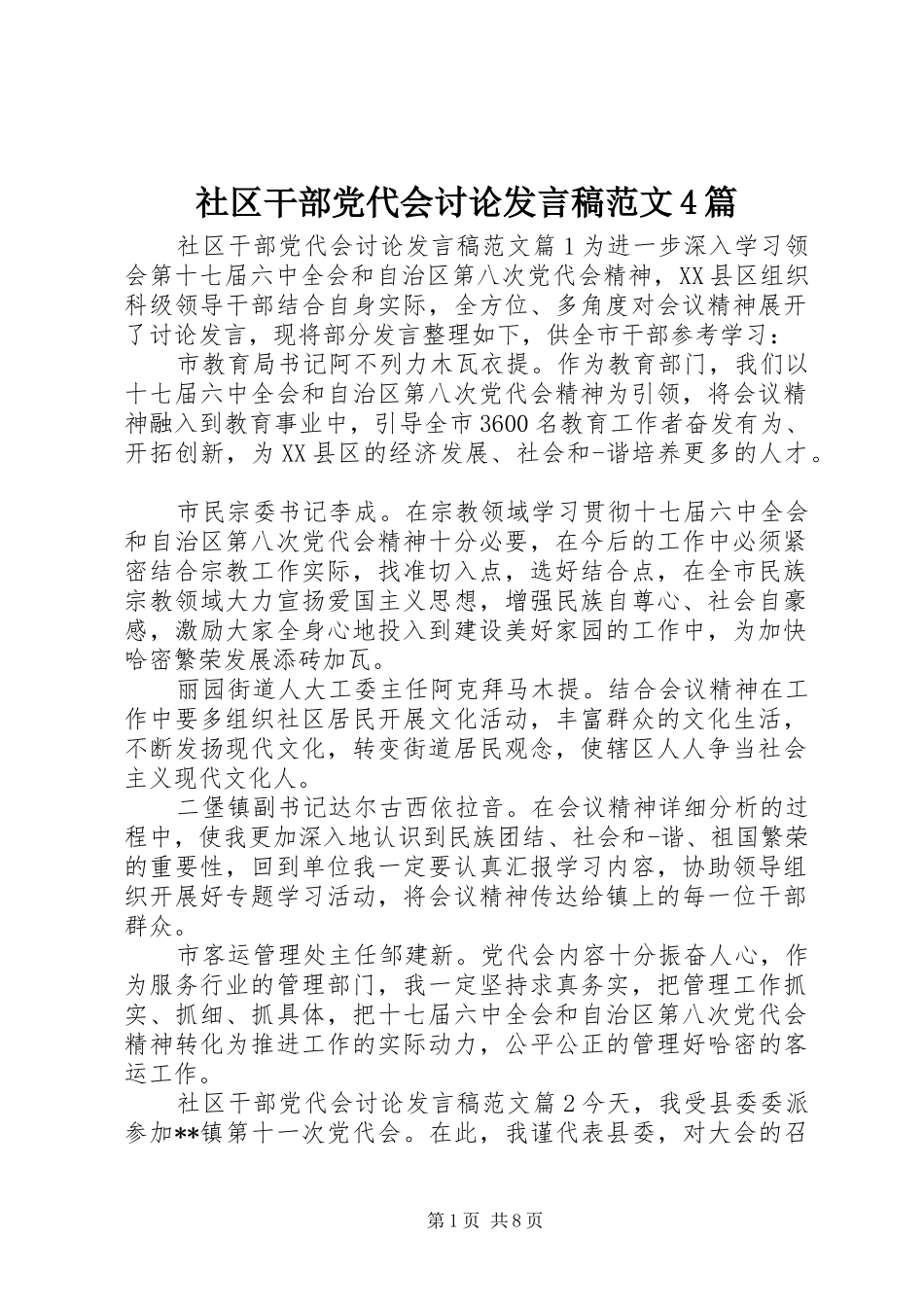 社区干部党代会讨论发言稿范文4篇

社区干部党代会讨论发言稿范文篇1为进一步深入学习领会第十七届六中全会和自治区第八次党代会精神，XX县区组织科级领导干部结合自身实际，全方位、多角度对会议精神展开了讨论发言，现将部分发言整理如下，供全市干部参考学习：

市教育局书记阿不列力木瓦衣提。作为教育部门，我们以十七届六中全会和自治区第八次党代会精神为引领，将会议精神融入到教育事业中，引导全市3600名教育工作者奋发有为、开拓创新，为XX县区的经济发展、社会和-谐培养更多的人才。

市民宗委书记李成。在宗教领域学习贯彻十七届六中全会和自治区第八次党代会精神十分必要，在今后的工作中必须紧密结合宗教工作实际，找准切入点，选好结合点，在全市民族宗教领域大力宣扬爱国主义思想，增强民族自尊心、社会自豪感，激励大家全身心地投入到建设美好家园的工作中，为加快哈密繁荣发展添砖加瓦。

丽园街道人大工委主任阿克拜马木提。结合会议精神在工作中要多组织社区居民开展文化活动，丰富群众的文化生活，不断发扬现代文化，转变街道居民观念，使辖区人人争当社会主义现代文化人。

二堡镇副书记达尔古西依拉音。在会议精神详细分析的过程中，使我更加深入地认识到民族团结、社会和-谐、祖国繁荣的重要性，回到单位我一定要认真汇报学习内容，协助领导组织开展好专题学习活动，将会议精神传达给镇上的每一位干部群众。

市客运管理处主任邹建新。党代会内容十分振奋人心，作为服务行业的管理部门，我一定坚持求真务实，把管理工作抓实、抓细、抓具体，把十七届六中全会和自治区第八次党代会精神转化为推进工作的实际动力，公平公正的管理好哈密的客运工作。

社区干部党代会讨论发言稿范文篇2今天，我受县委委派参加**镇第十一次党代会。在此，我谨代表县委，对大会的召

第1页 共8页